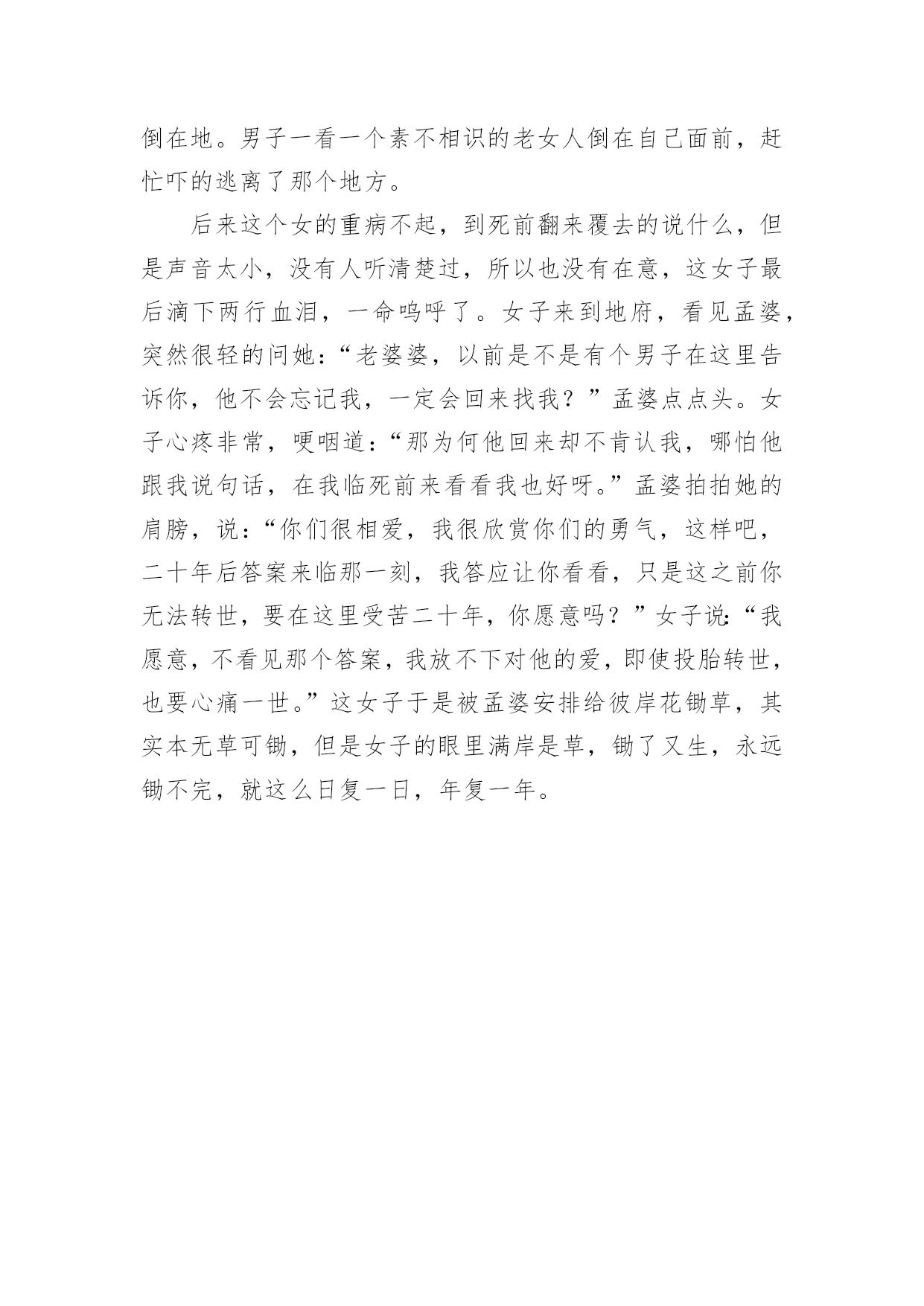 倒在地。男子一看一个素不相识的老女人倒在自己面前，赶忙吓的逃离了那个地方。

后来这个女的重病不起，到死前翻来覆去的说什么，但是声音太小，没有人听清楚过，所以也没有在意，这女子最后滴下两行血泪，一命呜呼了。女子来到地府，看见孟婆，突然很轻的问她：“老婆婆，以前是不是有个男子在这里告诉你，他不会忘记我，一定会回来找我？”孟婆点点头。女子心疼非常，哽咽道：“那为何他回来却不肯认我，哪怕他跟我说句话，在我临死前来看看我也好呀。”孟婆拍拍她的肩膀，说：“你们很相爱，我很欣赏你们的勇气，这样吧，二十年后答案来临那一刻，我答应让你看看，只是这之前你无法转世，要在这里受苦二十年，你愿意吗？”女子说：“我愿意，不看见那个答案，我放不下对他的爱，即使投胎转世，也要心痛一世。”这女子于是被孟婆安排给彼岸花锄草，其实本无草可锄，但是女子的眼里满岸是草，锄了又生，永远锄不完，就这么日复一日，年复一年。